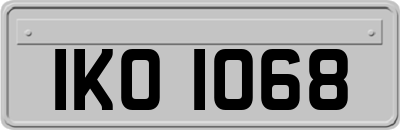 IKO 1068